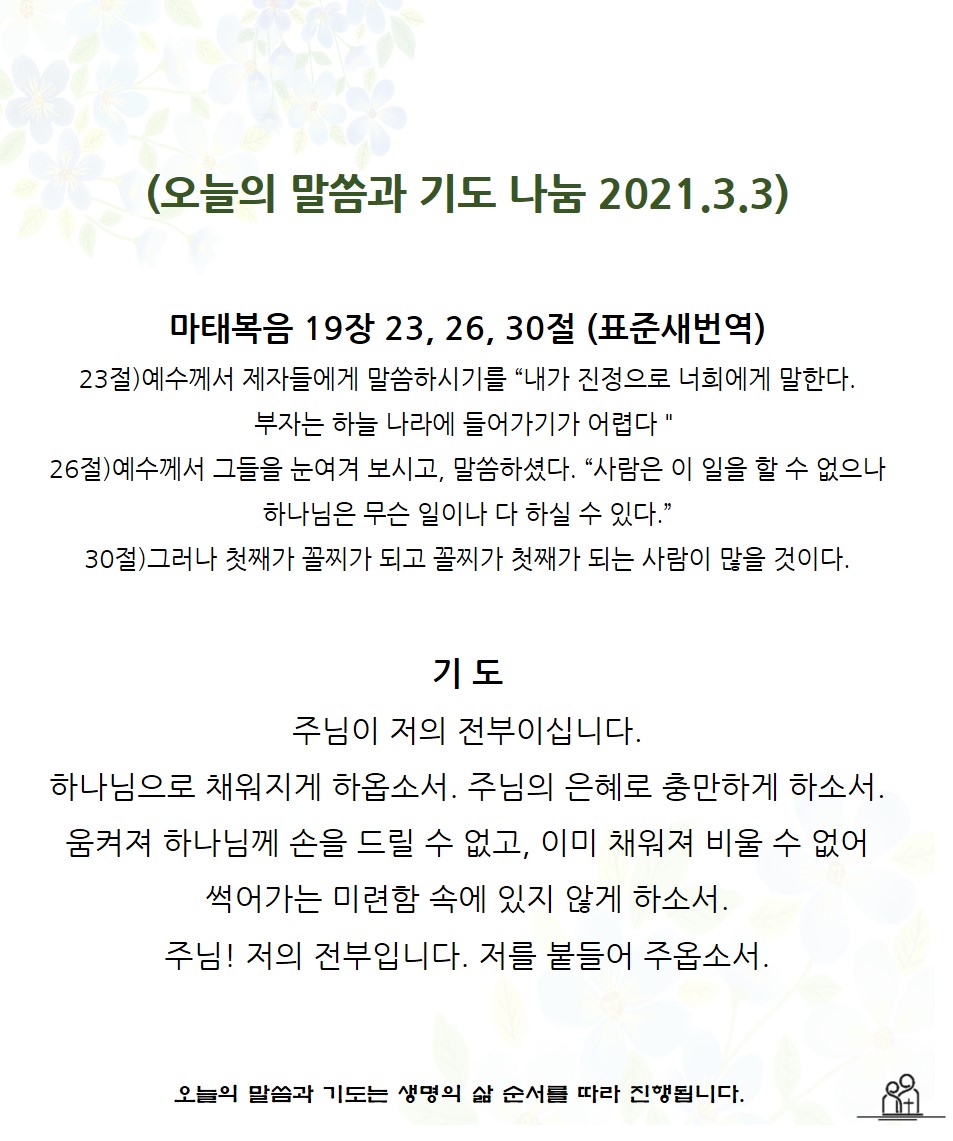 (오늘의 말씀과 기도 나눔 2021.3.3)

마태복음 19장 23, 26, 30절 (표준새번역)

23절)예수께서 제자들에게 말씀하시기를 “내가 진정으로 너희에게 말한다. 부자는 하늘 나라에 들어가기가 어렵다 "
26절)예수께서 그들을 눈여겨 보시고, 말씀하셨다. “사람은 이 일을 할 수 없으나 하나님은 무슨 일이나 다 하실 수 있다.”
30절)그러나 첫째가 꼴찌가 되고 꼴찌가 첫째가 되는 사람이 많을 것이다.

기 도

주님이 저의 전부이십니다.
하나님으로 채워지게 하옵소서. 주님의 은혜로 충만하게 하소서.
움켜져 하나님께 손을 드릴 수 없고, 이미 채워져 비울 수 없어
썩어가는 미련함 속에 있지 않게 하소서.
주님! 저의 전부입니다. 저를 붙들어 주옵소서.

오늘의 말씀과 기도는 생명의 삶 순서를 따라 진행됩니다.